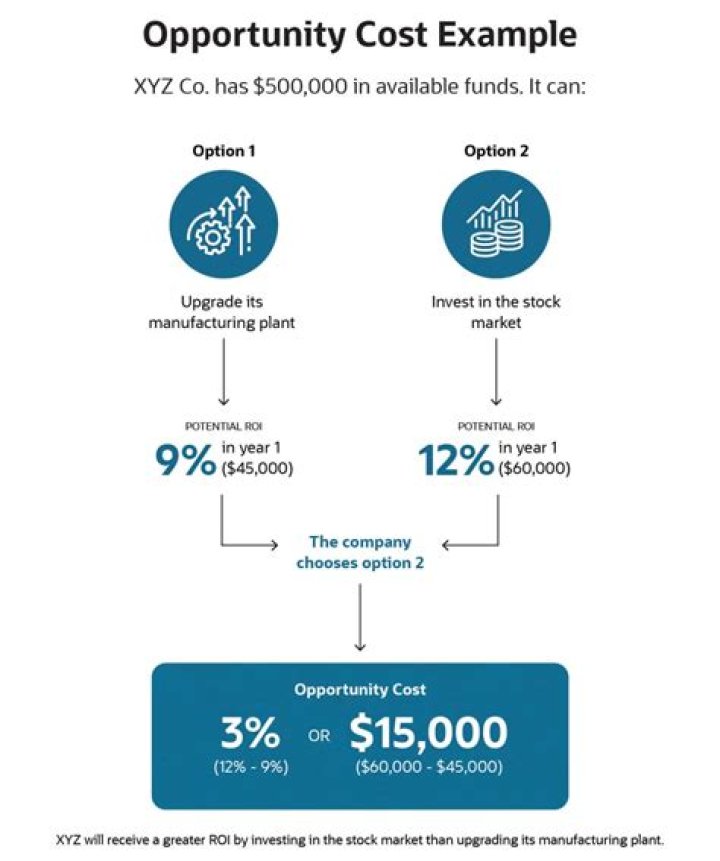 Opportunity Cost Example

XYZ Co. has \$500,000 in available funds. It can:

Option 1

Upgrade its manufacturing plant

POTENTIAL ROI
9% in year 1 (\$45,000)

Option 2

Invest in the stock market

POTENTIAL ROI
12% in year 1 (\$60,000)

The company chooses option 2

Opportunity Cost

3% (12% - 9%) OR \$15,000 (\$60,000 - \$45,000)

XYZ will receive a greater ROI by investing in the stock market than upgrading its manufacturing plant.